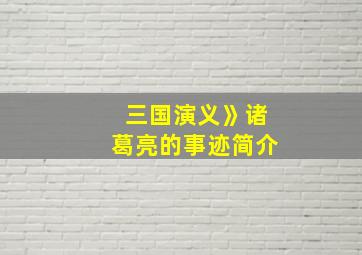 三国演义》诸葛亮的事迹简介